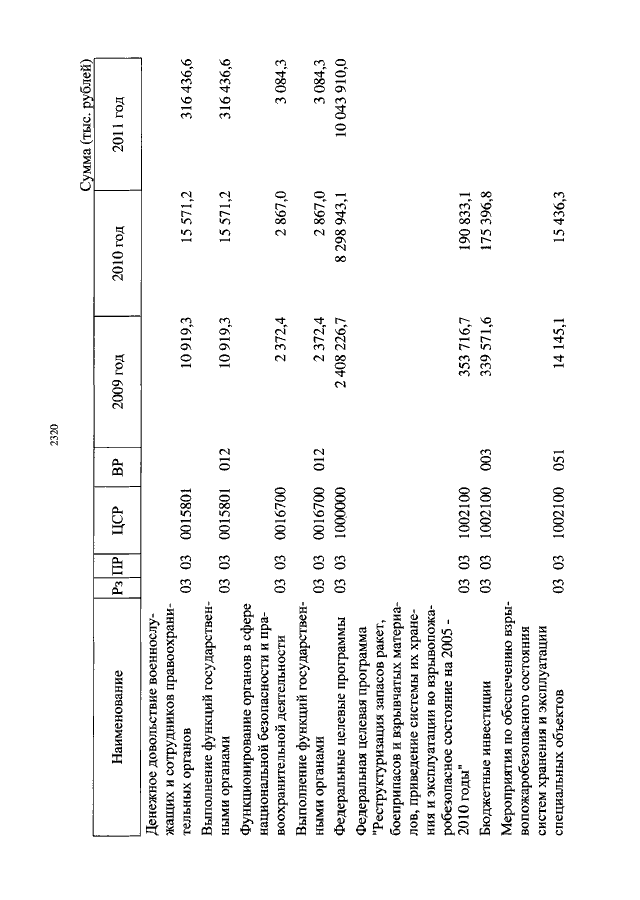 2320

Сумма (тыс. рублей)

| Наименование | Рз | ПР | ЦСР | ВР | 2009 год | 2010 год | 2011 год |
|---|---|---|---|---|---|---|---|
| Денежное довольствие военнослужащих и сотрудников правоохранительных органов | 03 | 03 | 0015801 | | 10 919,3 | 15 571,2 | 316 436,6 |
| Выполнение функций государственными органами | 03 | 03 | 0015801 | 012 | 10 919,3 | 15 571,2 | 316 436,6 |
| Функционирование органов в сфере национальной безопасности и правоохранительной деятельности | 03 | 03 | 0016700 | | 2 372,4 | 2 867,0 | 3 084,3 |
| Выполнение функций государственными органами | 03 | 03 | 0016700 | 012 | 2 372,4 | 2 867,0 | 3 084,3 |
| Федеральные целевые программы | 03 | 03 | 1000000 | | 2 408 226,7 | 8 298 943,1 | 10 043 910,0 |
| Федеральная целевая программа "Реструктуризация запасов ракет, боеприпасов и взрывчатых материалов, приведение системы их хранения и эксплуатации во взрывопожаробезопасное состояние на 2005 - 2010 годы" | 03 | 03 | 1002100 | | 353 716,7 | 190 833,1 | |
| Бюджетные инвестиции | 03 | 03 | 1002100 | 003 | 339 571,6 | 175 396,8 | |
| Мероприятия по обеспечению взрывопожаробезопасного состояния систем хранения и эксплуатации специальных объектов | 03 | 03 | 1002100 | 051 | 14 145,1 | 15 436,3 | |